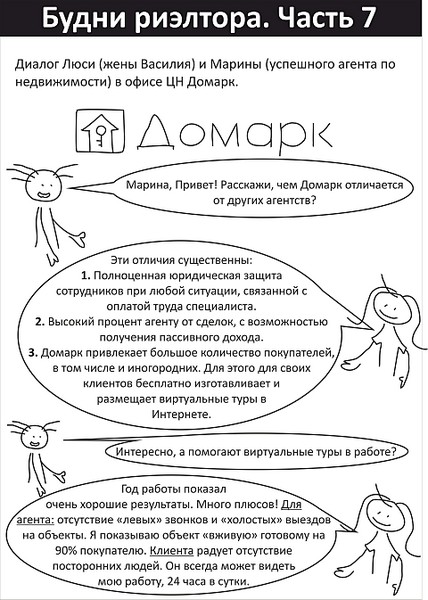 Будни риэлтора. Часть 7

Диалог Люси (жены Василия) и Марины (успешного агента по недвижимости) в офисе ЦН Домарк.

Домарк

Марина, Привет! Расскажи, чем Домарк отличается от других агентств?

Эти отличия существенны:
1. Полноценная юридическая защита сотрудников при любой ситуации, связанной с оплатой труда специалиста.
2. Высокий процент агенту от сделок, с возможностью получения пассивного дохода.
3. Домарк привлекает большое количество покупателей, в том числе и иногородних. Для этого для своих клиентов бесплатно изготавливает и размещает виртуальные туры в Интернете.

Интересно, а помогают виртуальные туры в работе?

Год работы показал очень хорошие результаты. Много плюсов! Для агента: отсутствие «левых» звонков и «холостых» выездов на объекты. Я показываю объект «вживую» готовому на 90% покупателю. Клиента радует отсутствие посторонних людей. Он всегда может видеть мою работу, 24 часа в сутки.